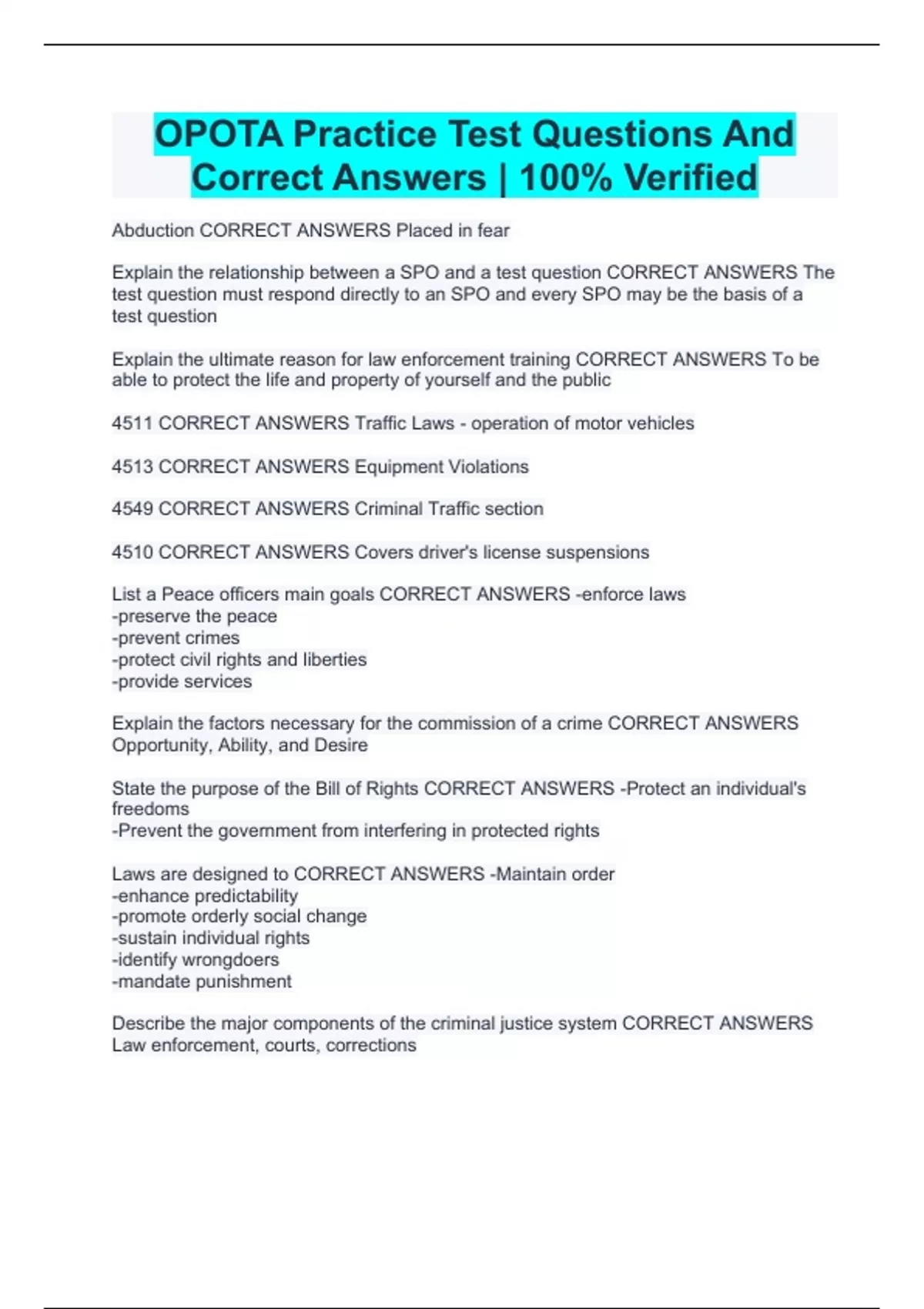 OPOTA Practice Test Questions And Correct Answers | 100% Verified

Abduction CORRECT ANSWERS Placed in fear

Explain the relationship between a SPO and a test question CORRECT ANSWERS The test question must respond directly to an SPO and every SPO may be the basis of a test question

Explain the ultimate reason for law enforcement training CORRECT ANSWERS To be able to protect the life and property of yourself and the public

4511 CORRECT ANSWERS Traffic Laws - operation of motor vehicles

4513 CORRECT ANSWERS Equipment Violations

4549 CORRECT ANSWERS Criminal Traffic section

4510 CORRECT ANSWERS Covers driver's license suspensions

List a Peace officers main goals CORRECT ANSWERS -enforce laws
-preserve the peace
-prevent crimes
-protect civil rights and liberties
-provide services

Explain the factors necessary for the commission of a crime CORRECT ANSWERS Opportunity, Ability, and Desire

State the purpose of the Bill of Rights CORRECT ANSWERS -Protect an individual's freedoms
-Prevent the government from interfering in protected rights

Laws are designed to CORRECT ANSWERS -Maintain order
-enhance predictability
-promote orderly social change
-sustain individual rights
-identify wrongdoers
-mandate punishment

Describe the major components of the criminal justice system CORRECT ANSWERS Law enforcement, courts, corrections